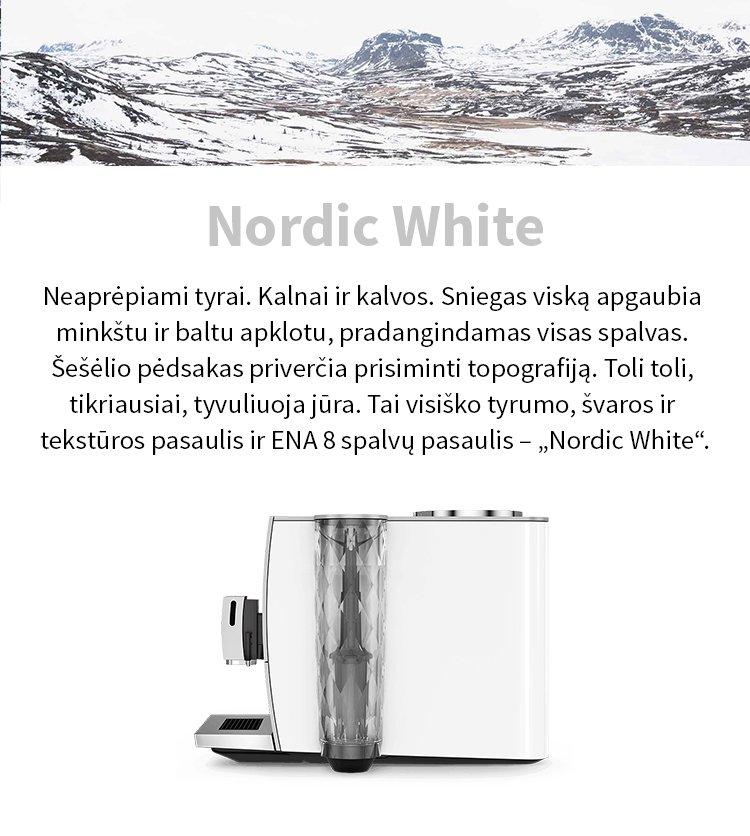 Nordic White

Neaprėpiami tyrai. Kalnai ir kalvos. Sniegas viską apgaubia minkštu ir baltu apklotu, pradangindamas visas spalvas. Šešėlio pėdsakas priverčia prisiminti topografiją. Toli toli, tikriausiai, tyvuliuoja jūra. Tai visiško tyrumo, švaros ir tekstūros pasaulis ir ENA 8 spalvų pasaulis – „Nordic White“.